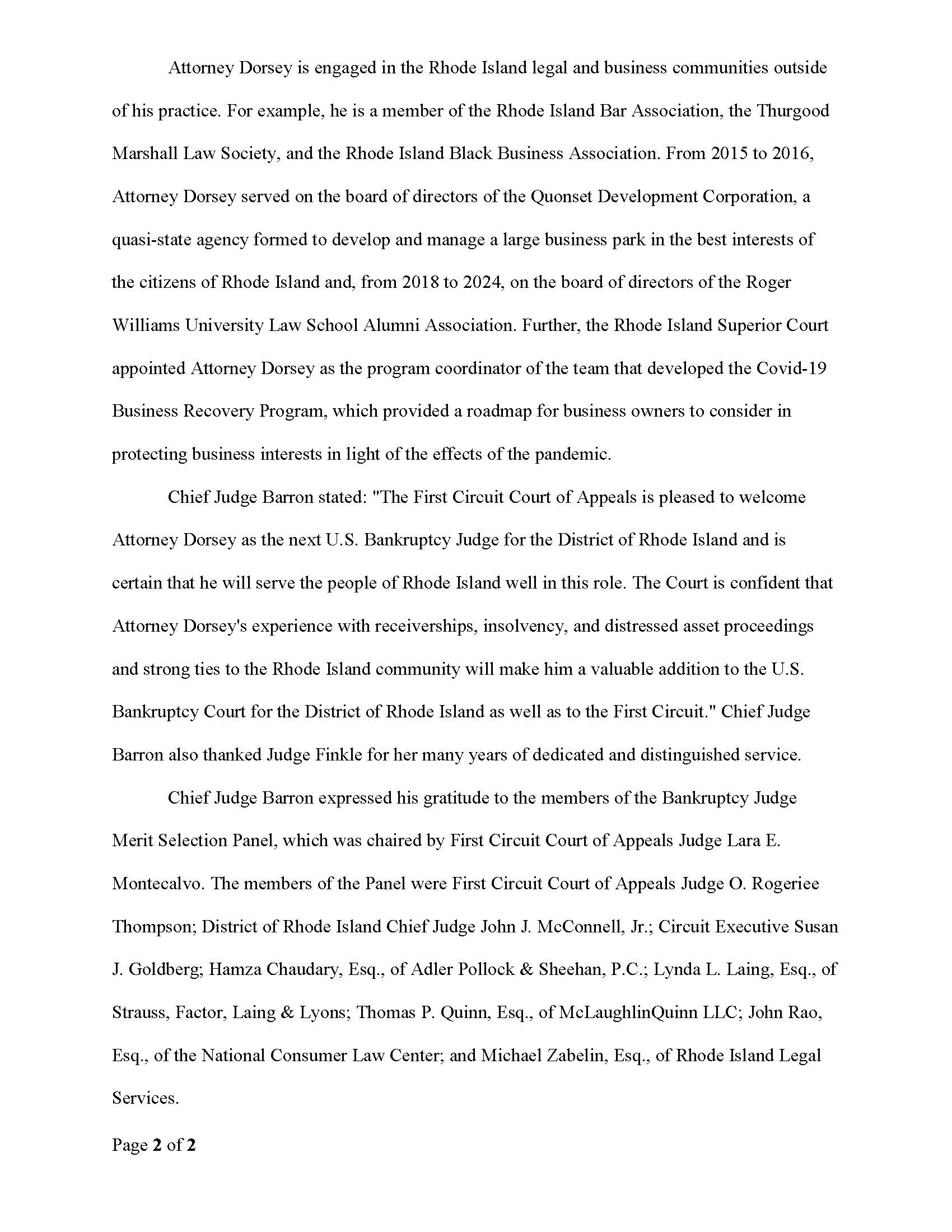 Attorney Dorsey is engaged in the Rhode Island legal and business communities outside of his practice. For example, he is a member of the Rhode Island Bar Association, the Thurgood Marshall Law Society, and the Rhode Island Black Business Association. From 2015 to 2016, Attorney Dorsey served on the board of directors of the Quonset Development Corporation, a quasi-state agency formed to develop and manage a large business park in the best interests of the citizens of Rhode Island and, from 2018 to 2024, on the board of directors of the Roger Williams University Law School Alumni Association. Further, the Rhode Island Superior Court appointed Attorney Dorsey as the program coordinator of the team that developed the Covid-19 Business Recovery Program, which provided a roadmap for business owners to consider in protecting business interests in light of the effects of the pandemic.

Chief Judge Barron stated: "The First Circuit Court of Appeals is pleased to welcome Attorney Dorsey as the next U.S. Bankruptcy Judge for the District of Rhode Island and is certain that he will serve the people of Rhode Island well in this role. The Court is confident that Attorney Dorsey's experience with receiverships, insolvency, and distressed asset proceedings and strong ties to the Rhode Island community will make him a valuable addition to the U.S. Bankruptcy Court for the District of Rhode Island as well as to the First Circuit." Chief Judge Barron also thanked Judge Finkle for her many years of dedicated and distinguished service.

Chief Judge Barron expressed his gratitude to the members of the Bankruptcy Judge Merit Selection Panel, which was chaired by First Circuit Court of Appeals Judge Lara E. Montecalvo. The members of the Panel were First Circuit Court of Appeals Judge O. Rogeriee Thompson; District of Rhode Island Chief Judge John J. McConnell, Jr.; Circuit Executive Susan J. Goldberg; Hamza Chaudary, Esq., of Adler Pollock & Sheehan, P.C.; Lynda L. Laing, Esq., of Strauss, Factor, Laing & Lyons; Thomas P. Quinn, Esq., of McLaughlinQuinn LLC; John Rao, Esq., of the National Consumer Law Center; and Michael Zabelin, Esq., of Rhode Island Legal Services.

Page 2 of 2